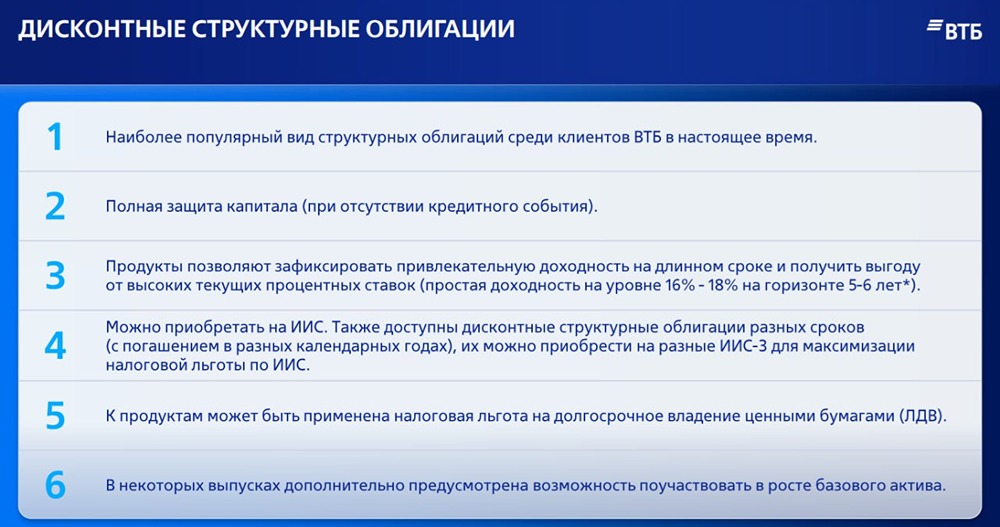 ДИСКОНТНЫЕ СТРУКТУРНЫЕ ОБЛИГАЦИИ

ВТБ

1 Наиболее популярный вид структурных облигаций среди клиентов ВТБ в настоящее время.

2 Полная защита капитала (при отсутствии кредитного события).

3 Продукты позволяют зафиксировать привлекательную доходность на длинном сроке и получить выгоду от высоких текущих процентных ставок (простая доходность на уровне 16% - 18% на горизонте 5-6 лет*).

4 Можно приобретать на ИИС. Также доступны дисконтные структурные облигации разных сроков (с погашением в разных календарных годах), их можно приобрести на разные ИИС-3 для максимизации налоговой льготы по ИИС.

5 К продуктам может быть применена налоговая льгота на долгосрочное владение ценными бумагами (ЛДВ).

6 В некоторых выпусках дополнительно предусмотрена возможность поучаствовать в росте базового актива.